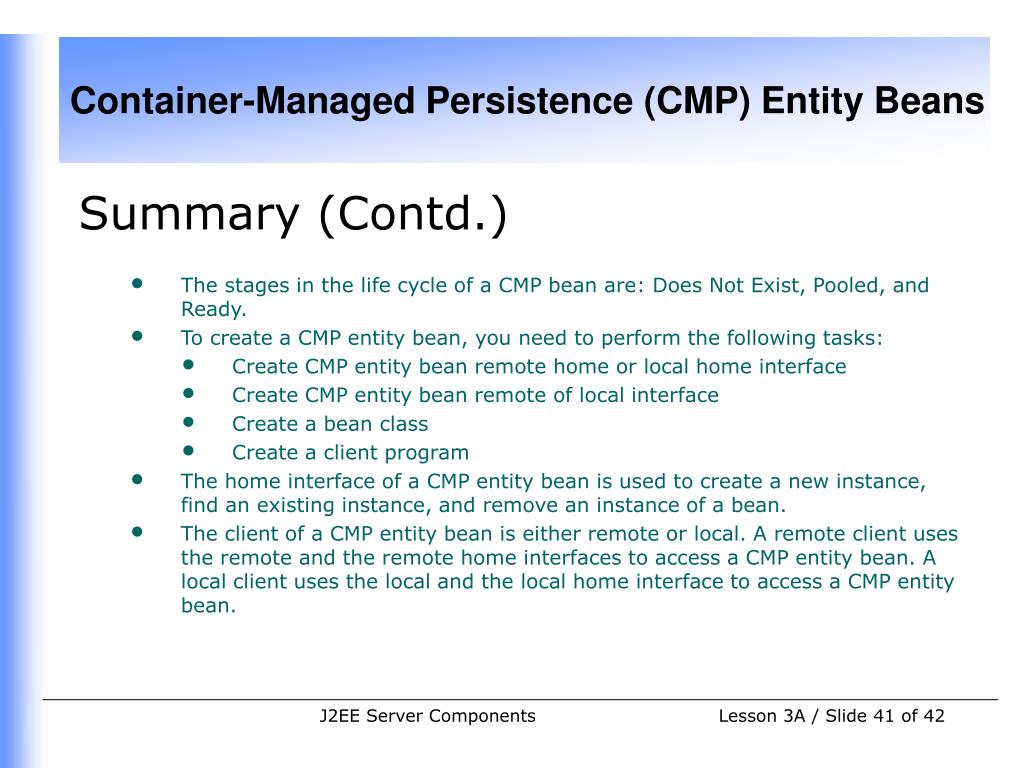 Container-Managed Persistence (CMP) Entity Beans

Summary (Contd.)

- The stages in the life cycle of a CMP bean are: Does Not Exist, Pooled, and Ready.
- To create a CMP entity bean, you need to perform the following tasks:
  - Create CMP entity bean remote home or local home interface
  - Create CMP entity bean remote of local interface
  - Create a bean class
  - Create a client program
- The home interface of a CMP entity bean is used to create a new instance, find an existing instance, and remove an instance of a bean.
- The client of a CMP entity bean is either remote or local. A remote client uses the remote and the remote home interfaces to access a CMP entity bean. A local client uses the local and the local home interface to access a CMP entity bean.

J2EE Server Components

Lesson 3A / Slide 41 of 42